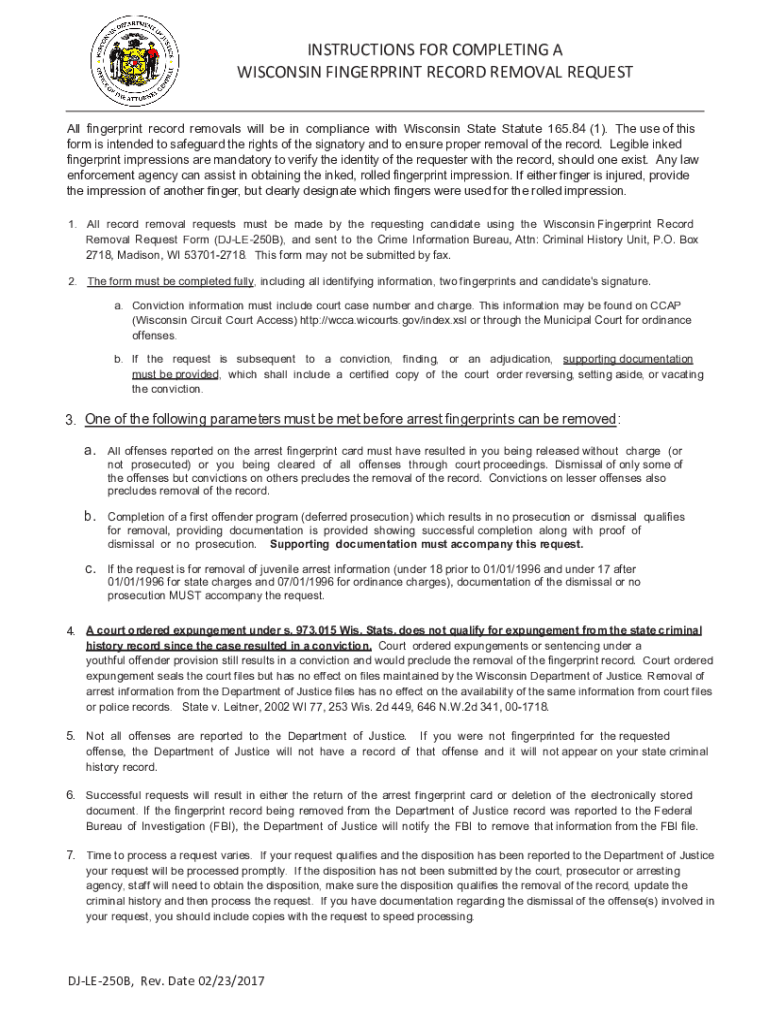 INSTRUCTIONS FOR COMPLETING A
WISCONSIN FINGERPRINT RECORD REMOVAL REQUEST

All fingerprint record removals will be in compliance with Wisconsin State Statute 165.84 (1). The use of this form is intended to safeguard the rights of the signatory and to ensure proper removal of the record. Legible inked fingerprint impressions are mandatory to verify the identity of the requester with the record, should one exist. Any law enforcement agency can assist in obtaining the inked, rolled fingerprint impression. If either finger is injured, provide the impression of another finger, but clearly designate which fingers were used for the rolled impression.

1. All record removal requests must be made by the requesting candidate using the Wisconsin Fingerprint Record Removal Request Form (DJ-LE-250B), and sent to the Crime Information Bureau, Attn: Criminal History Unit, P.O. Box 2718, Madison, WI 53701-2718. This form may not be submitted by fax.

2. The form must be completed fully, including all identifying information, two fingerprints and candidate's signature.

a. Conviction information must include court case number and charge. This information may be found on CCAP (Wisconsin Circuit Court Access) http://wcca.wicourts.gov/index.xsl or through the Municipal Court for ordinance offenses.

b. If the request is subsequent to a conviction, finding, or an adjudication, supporting documentation must be provided, which shall include a certified copy of the court order reversing, setting aside, or vacating the conviction.

3. One of the following parameters must be met before arrest fingerprints can be removed:

a. All offenses reported on the arrest fingerprint card must have resulted in you being released without charge (or not prosecuted) or you being cleared of all offenses through court proceedings. Dismissal of only some of the offenses but convictions on others precludes the removal of the record. Convictions on lesser offenses also precludes removal of the record.

b. Completion of a first offender program (deferred prosecution) which results in no prosecution or dismissal qualifies for removal, providing documentation is provided showing successful completion along with proof of dismissal or no prosecution. Supporting documentation must accompany this request.

c. If the request is for removal of juvenile arrest information (under 18 prior to 01/01/1996 and under 17 after 01/01/1996 for state charges and 07/01/1996 for ordinance charges), documentation of the dismissal or no prosecution MUST accompany the request.

4. A court ordered expungement under s. 973.015 Wis. Stats. does not qualify for expungement from the state criminal history record since the case resulted in a conviction. Court ordered expungements or sentencing under a youthful offender provision still results in a conviction and would preclude the removal of the fingerprint record. Court ordered expungement seals the court files but has no effect on files maintained by the Wisconsin Department of Justice. Removal of arrest information from the Department of Justice files has no effect on the availability of the same information from court files or police records. State v. Leitner, 2002 WI 77, 253 Wis. 2d 449, 646 N.W.2d 341, 00-1718.

5. Not all offenses are reported to the Department of Justice. If you were not fingerprinted for the requested offense, the Department of Justice will not have a record of that offense and it will not appear on your state criminal history record.

6. Successful requests will result in either the return of the arrest fingerprint card or deletion of the electronically stored document. If the fingerprint record being removed from the Department of Justice record was reported to the Federal Bureau of Investigation (FBI), the Department of Justice will notify the FBI to remove that information from the FBI file.

7. Time to process a request varies. If your request qualifies and the disposition has been reported to the Department of Justice your request will be processed promptly. If the disposition has not been submitted by the court, prosecutor or arresting agency, staff will need to obtain the disposition, make sure the disposition qualifies the removal of the record, update the criminal history and then process the request. If you have documentation regarding the dismissal of the offense(s) involved in your request, you should include copies with the request to speed processing.

DJ-LE-250B, Rev. Date 02/23/2017